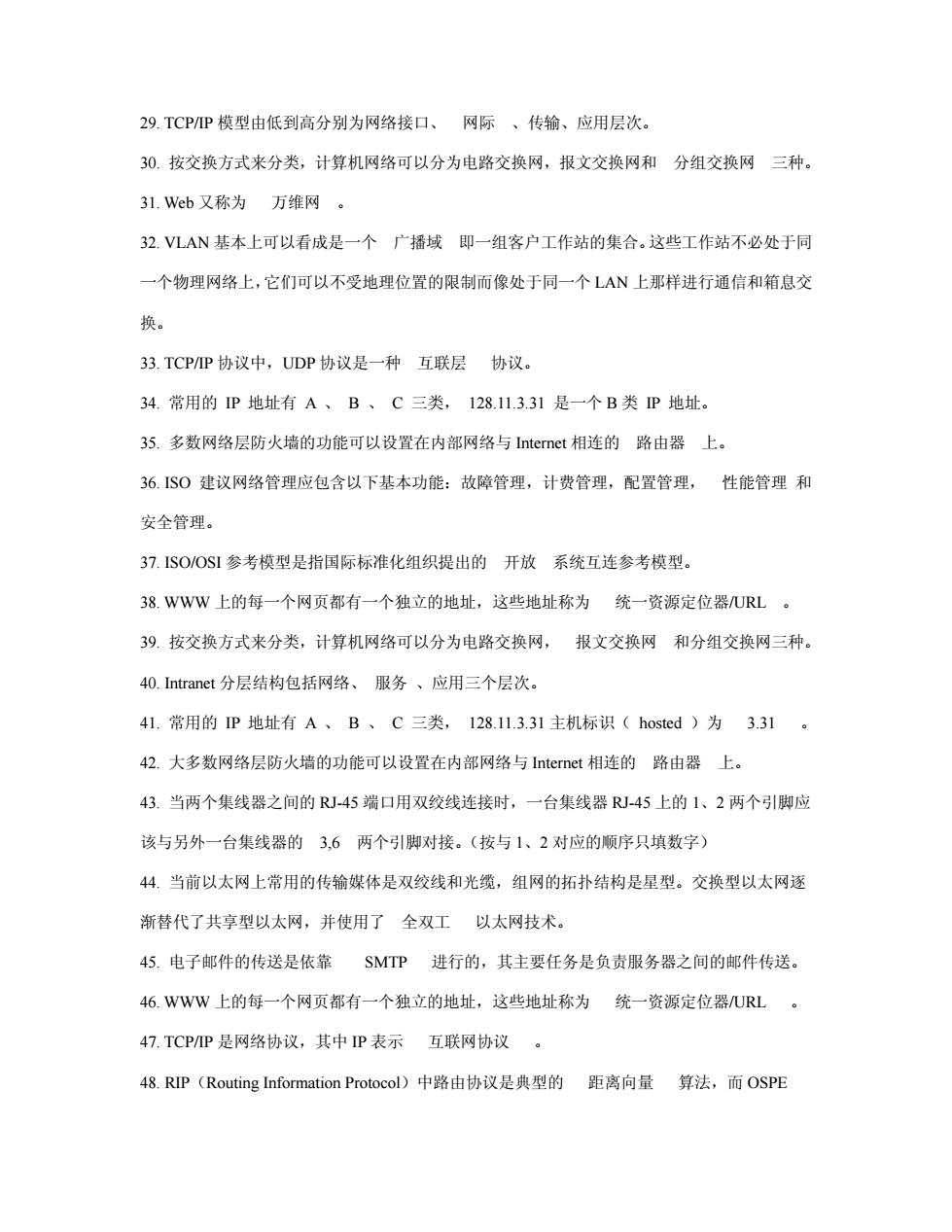 29. TCP/IP 模型由低到高分别为网络接口、 网际 、传输、应用层次。

30. 按交换方式来分类，计算机网络可以分为电路交换网，报文交换网和 分组交换网 三种。

31. Web 又称为 万维网 。

32. VLAN 基本上可以看成是一个 广播域 即一组客户工作站的集合。这些工作站不必处于同一个物理网络上，它们可以不受地理位置的限制而像处于同一个 LAN 上那样进行通信和箱息交换。

33. TCP/IP 协议中，UDP 协议是一种 互联层 协议。

34. 常用的 IP 地址有 A 、 B 、 C 三类， 128.11.3.31 是一个 B 类 IP 地址。

35. 多数网络层防火墙的功能可以设置在内部网络与 Internet 相连的 路由器 上。

36. ISO 建议网络管理应包含以下基本功能：故障管理，计费管理，配置管理， 性能管理 和安全管理。

37. ISO/OSI 参考模型是指国际标准化组织提出的 开放 系统互连参考模型。

38. WWW 上的每一个网页都有一个独立的地址，这些地址称为 统一资源定位器/URL 。

39. 按交换方式来分类，计算机网络可以分为电路交换网， 报文交换网 和分组交换网三种。

40. Intranet 分层结构包括网络、 服务 、应用三个层次。

41. 常用的 IP 地址有 A 、 B 、 C 三类， 128.11.3.31 主机标识（ hosted ）为 3.31 。

42. 大多数网络层防火墙的功能可以设置在内部网络与 Internet 相连的 路由器 上。

43. 当两个集线器之间的 RJ-45 端口用双绞线连接时，一台集线器 RJ-45 上的 1、2 两个引脚应该与另外一台集线器的 3,6 两个引脚对接。（按与 1、2 对应的顺序只填数字）

44. 当前以太网上常用的传输媒体是双绞线和光缆，组网的拓扑结构是星型。交换型以太网逐渐替代了共享型以太网，并使用了 全双工 以太网技术。

45. 电子邮件的传送是依靠 SMTP 进行的，其主要任务是负责服务器之间的邮件传送。

46. WWW 上的每一个网页都有一个独立的地址，这些地址称为 统一资源定位器/URL 。

47. TCP/IP 是网络协议，其中 IP 表示 互联网协议 。

48. RIP（Routing Information Protocol）中路由协议是典型的 距离向量 算法，而 OSPE